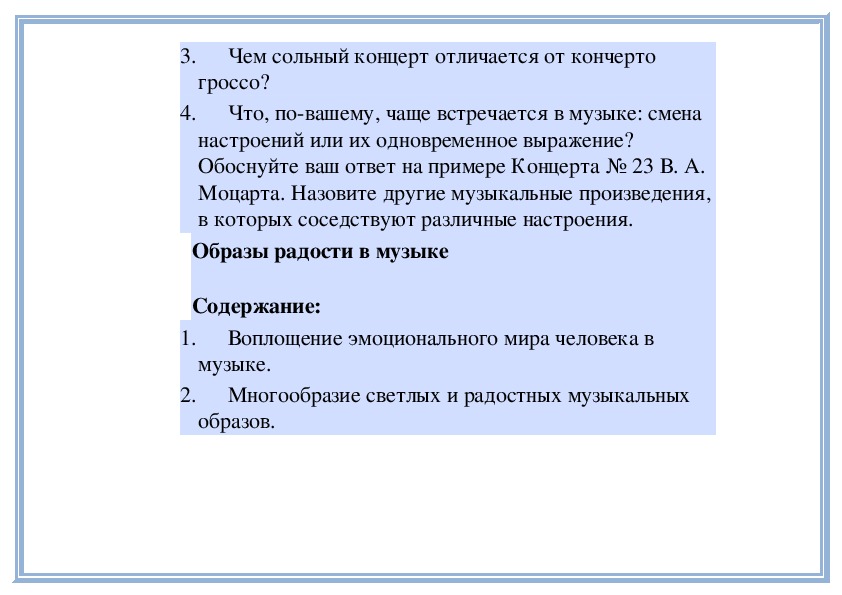 3. Чем сольный концерт отличается от кончерто гроссо?

4. Что, по-вашему, чаще встречается в музыке: смена настроений или их одновременное выражение? Обоснуйте ваш ответ на примере Концерта № 23 В. А. Моцарта. Назовите другие музыкальные произведения, в которых соседствуют различные настроения.

Образы радости в музыке

Содержание:

1. Воплощение эмоционального мира человека в музыке.

2. Многообразие светлых и радостных музыкальных образов.